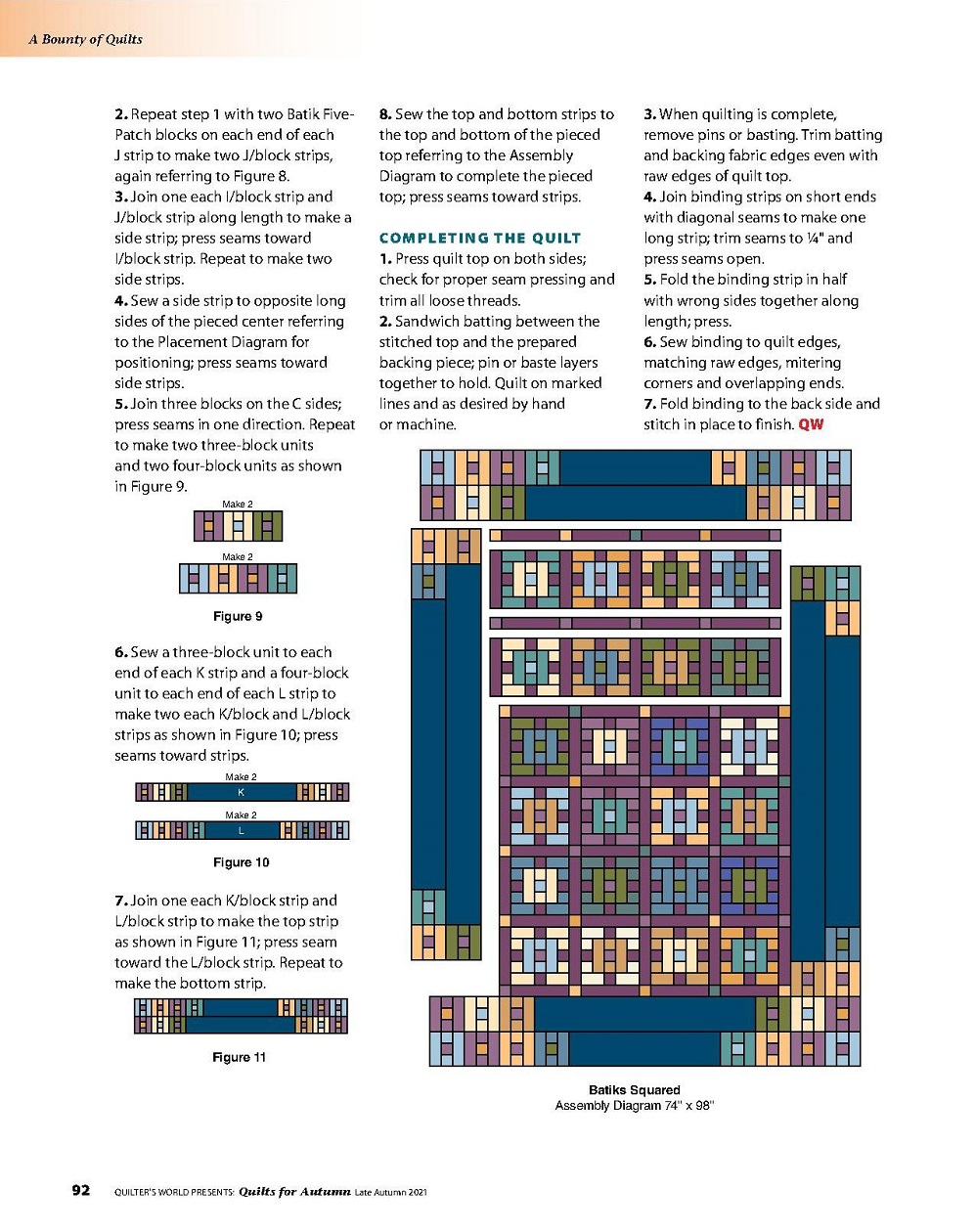 A Bounty of Quilts

2. Repeat step 1 with two Batik Five-Patch blocks on each end of each J strip to make two J/block strips, again referring to Figure 8.

3. Join one each I/block strip and J/block strip along length to make a side strip; press seams toward I/block strip. Repeat to make two side strips.

4. Sew a side strip to opposite long sides of the pieced center referring to the Placement Diagram for positioning; press seams toward side strips.

5. Join three blocks on the C sides; press seams in one direction. Repeat to make two three-block units and two four-block units as shown in Figure 9.

Make 2

Make 2

Figure 9

6. Sew a three-block unit to each end of each K strip and a four-block unit to each end of each L strip to make two each K/block and L/block strips as shown in Figure 10; press seams toward strips.

Make 2

K

Make 2

L

Figure 10

7. Join one each K/block strip and L/block strip to make the top strip as shown in Figure 11; press seam toward the L/block strip. Repeat to make the bottom strip.

Figure 11

8. Sew the top and bottom strips to the top and bottom of the pieced top referring to the Assembly Diagram to complete the pieced top; press seams toward strips.

COMPLETING THE QUILT

1. Press quilt top on both sides; check for proper seam pressing and trim all loose threads.

2. Sandwich batting between the stitched top and the prepared backing piece; pin or baste layers together to hold. Quilt on marked lines and as desired by hand or machine.

3. When quilting is complete, remove pins or basting. Trim batting and backing fabric edges even with raw edges of quilt top.

4. Join binding strips on short ends with diagonal seams to make one long strip; trim seams to ¼" and press seams open.

5. Fold the binding strip in half with wrong sides together along length; press.

6. Sew binding to quilt edges, matching raw edges, mitering corners and overlapping ends.

7. Fold binding to the back side and stitch in place to finish. QW

Batiks Squared
Assembly Diagram 74" x 98"

92 QUILTER'S WORLD PRESENTS: Quilts for Autumn Late Autumn 2021